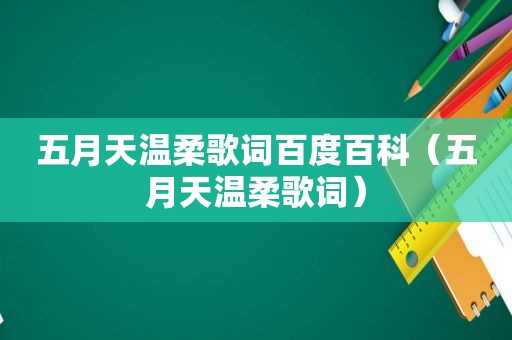 五月天温柔歌词百度百科（五月天温柔歌词）